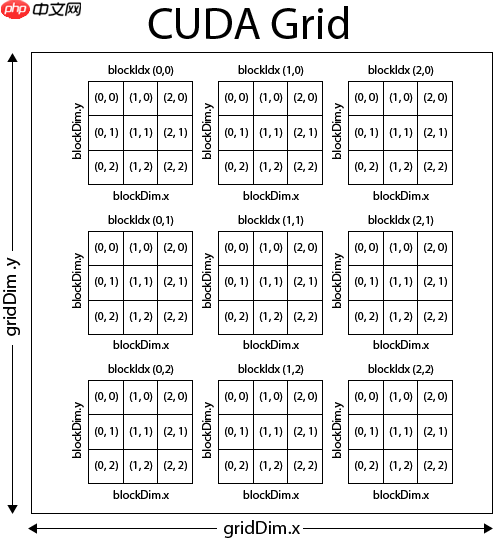 php 中文网

CUDA Grid

gridDim .y

blockIdx (0,0)

blockDim.y

| (0, 0) | (1, 0) | (2, 0) |
|---|---|---|
| (0, 1) | (1, 1) | (2, 1) |
| (0, 2) | (1, 2) | (2, 2) |

blockDim.x

blockIdx (1,0)

blockDim.y

| (0, 0) | (1, 0) | (2, 0) |
|---|---|---|
| (0, 1) | (1, 1) | (2, 1) |
| (0, 2) | (1, 2) | (2, 2) |

blockDim.x

blockIdx (2,0)

blockDim.y

| (0, 0) | (1, 0) | (2, 0) |
|---|---|---|
| (0, 1) | (1, 1) | (2, 1) |
| (0, 2) | (1, 2) | (2, 2) |

blockDim.x

blockIdx (0,1)

blockDim.y

| (0, 0) | (1, 0) | (2, 0) |
|---|---|---|
| (0, 1) | (1, 1) | (2, 1) |
| (0, 2) | (1, 2) | (2, 2) |

blockDim.x

blockIdx (1,1)

blockDim.y

| (0, 0) | (1, 0) | (2, 0) |
|---|---|---|
| (0, 1) | (1, 1) | (2, 1) |
| (0, 2) | (1, 2) | (2, 2) |

blockDim.x

blockIdx (2,1)

blockDim.y

| (0, 0) | (1, 0) | (2, 0) |
|---|---|---|
| (0, 1) | (1, 1) | (2, 1) |
| (0, 2) | (1, 2) | (2, 2) |

blockDim.x

blockIdx (0,2)

blockDim.y

| (0, 0) | (1, 0) | (2, 0) |
|---|---|---|
| (0, 1) | (1, 1) | (2, 1) |
| (0, 2) | (1, 2) | (2, 2) |

blockDim.x

blockIdx (1,2)

blockDim.y

| (0, 0) | (1, 0) | (2, 0) |
|---|---|---|
| (0, 1) | (1, 1) | (2, 1) |
| (0, 2) | (1, 2) | (2, 2) |

blockDim.x

blockIdx (2,2)

blockDim.y

| (0, 0) | (1, 0) | (2, 0) |
|---|---|---|
| (0, 1) | (1, 1) | (2, 1) |
| (0, 2) | (1, 2) | (2, 2) |

blockDim.x

gridDim.x